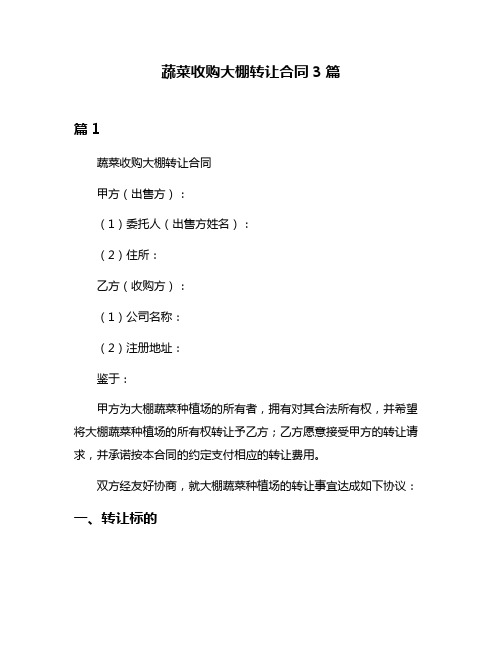 蔬菜收购大棚转让合同 3 篇

篇 1

蔬菜收购大棚转让合同

甲方（出售方）：

（1）委托人（出售方姓名）：

（2）住所：

乙方（收购方）：

（1）公司名称：

（2）注册地址：

鉴于：

甲方为大棚蔬菜种植场的所有者，拥有对其合法所有权，并希望将大棚蔬菜种植场的所有权转让予乙方；乙方愿意接受甲方的转让请求，并承诺按本合同的约定支付相应的转让费用。

双方经友好协商，就大棚蔬菜种植场的转让事宜达成如下协议：

一、转让标的